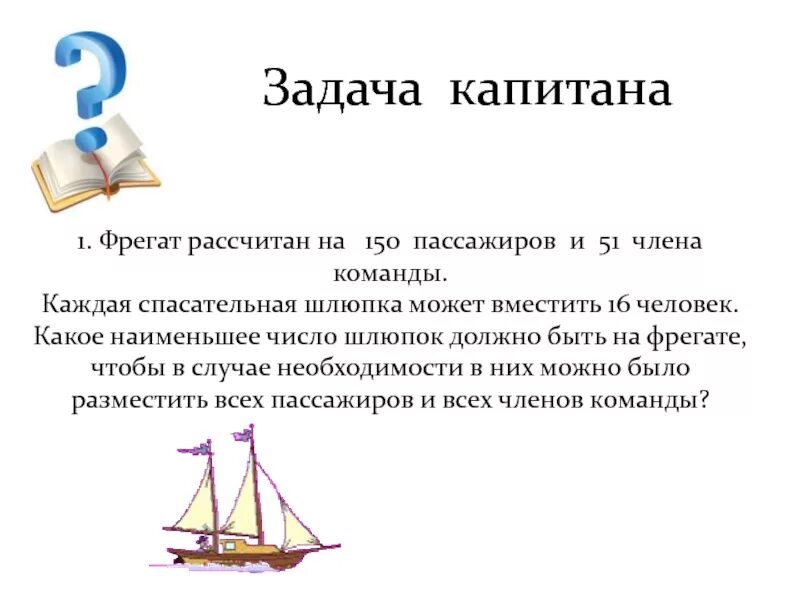 Задача капитана

1. Фрегат рассчитан на 150 пассажиров и 51 члена команды.
Каждая спасательная шлюпка может вместить 16 человек. Какое наименьшее число шлюпок должно быть на фрегате, чтобы в случае необходимости в них можно было разместить всех пассажиров и всех членов команды?